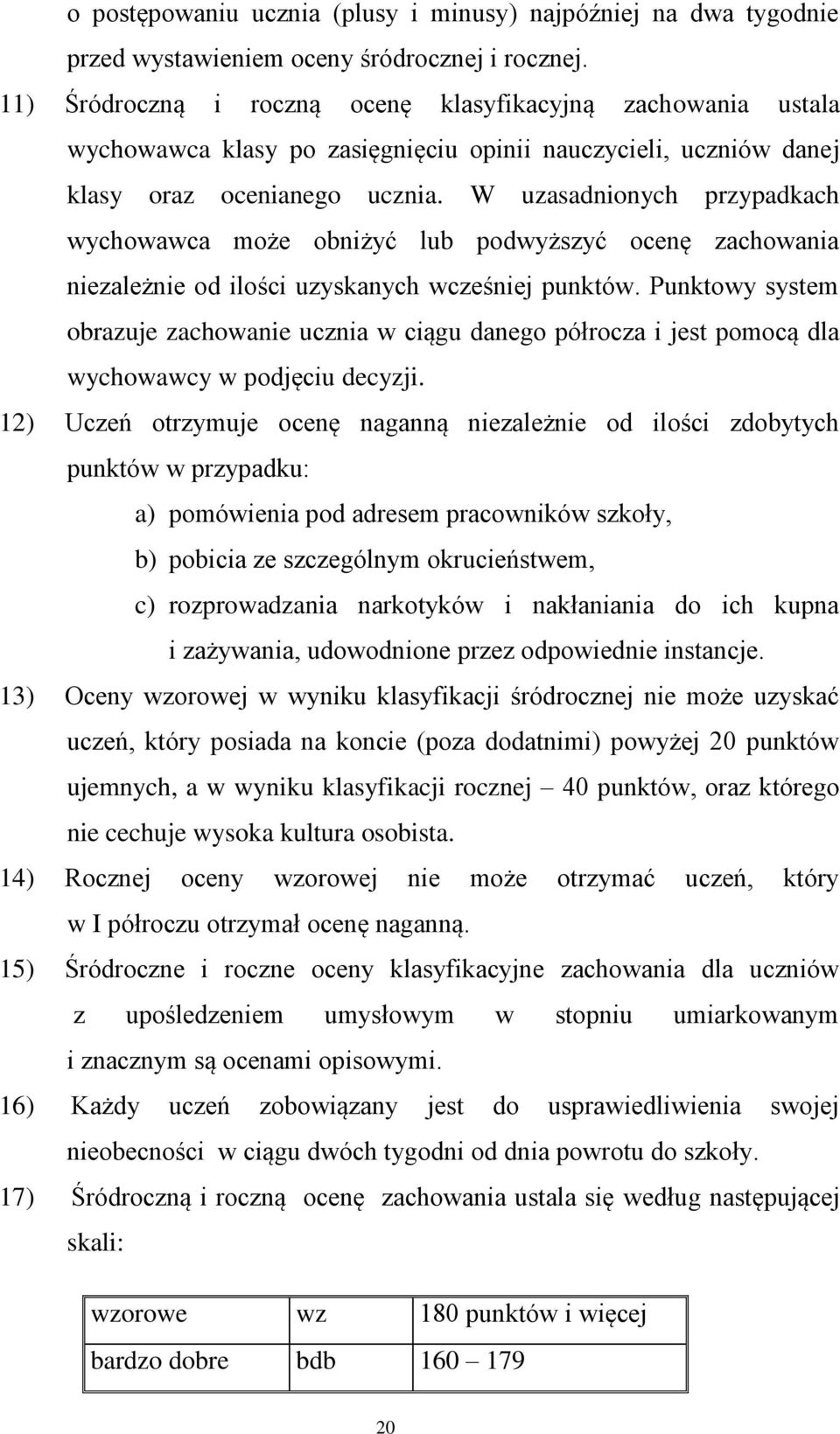 o postępowaniu ucznia (plusy i minusy) najpóźniej na dwa tygodnie przed wystawieniem oceny śródrocznej i rocznej.

11) Śródroczną i roczną ocenę klasyfikacyjną zachowania ustala wychowawca klasy po zasięgnięciu opinii nauczycieli, uczniów danej klasy oraz ocenianego ucznia. W uzasadnionych przypadkach wychowawca może obniżyć lub podwyższyć ocenę zachowania niezależnie od ilości uzyskanych wcześniej punktów. Punktowy system obrazuje zachowanie ucznia w ciągu danego półrocza i jest pomocą dla wychowawcy w podjęciu decyzji.

12) Uczeń otrzymuje ocenę naganną niezależnie od ilości zdobytych punktów w przypadku:

a) pomówienia pod adresem pracowników szkoły,

b) pobicia ze szczególnym okrucieństwem,

c) rozprowadzania narkotyków i nakłaniania do ich kupna i zażywania, udowodnione przez odpowiednie instancje.

13) Oceny wzorowej w wyniku klasyfikacji śródrocznej nie może uzyskać uczeń, który posiada na koncie (poza dodatnimi) powyżej 20 punktów ujemnych, a w wyniku klasyfikacji rocznej – 40 punktów, oraz którego nie cechuje wysoka kultura osobista.

14) Rocznej oceny wzorowej nie może otrzymać uczeń, który w I półroczu otrzymał ocenę naganną.

15) Śródroczne i roczne oceny klasyfikacyjne zachowania dla uczniów z upośledzeniem umysłowym w stopniu umiarkowanym i znacznym są ocenami opisowymi.

16) Każdy uczeń zobowiązany jest do usprawiedliwienia swojej nieobecności w ciągu dwóch tygodni od dnia powrotu do szkoły.

17) Śródroczną i roczną ocenę zachowania ustala się według następującej skali:

| wzorowe | wz | 180 punktów i więcej |
|---|---|---|
| bardzo dobre | bdb | 160 – 179 |

20